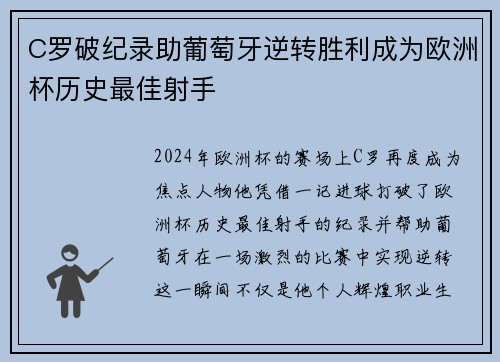 C罗破纪录助葡萄牙逆转胜利成为欧洲杯历史最佳射手

2024年欧洲杯的赛场上C罗再度成为焦点人物他凭借一记进球打破了欧洲杯历史最佳射手的纪录并帮助葡萄牙在一场激烈的比赛中实现逆转这一瞬间不仅是他个人辉煌职业生